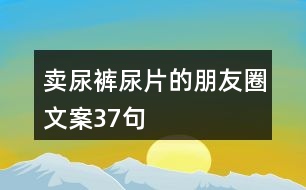 卖尿裤尿片的朋友圈文案37句